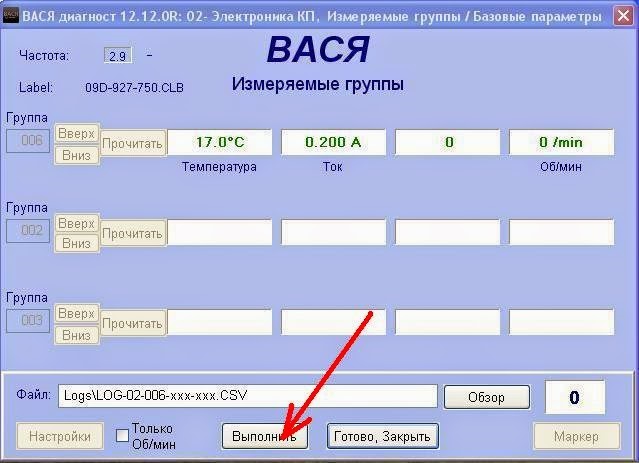 ВАСЯ диагност 12.12.0R: 02- Электроника КП, Измеряемые группы / Базовые параметры

Частота: 2.9 -

ВАСЯ

Label: 09D-927-750.CLB

Измеряемые группы

Группа
006
Вверх
Вниз
Прочитать
17.0°C
0.200 A
0
0 /min
Температура
Ток
Об/мин

Группа
002
Вверх
Вниз
Прочитать

Группа
003
Вверх
Вниз
Прочитать

Файл: Logs\LOG-02-006-xxx-xxx.CSV
Обзор
0

Настройки
Только Об/мин
Выполнить
Готово, Закрыть
Маркер